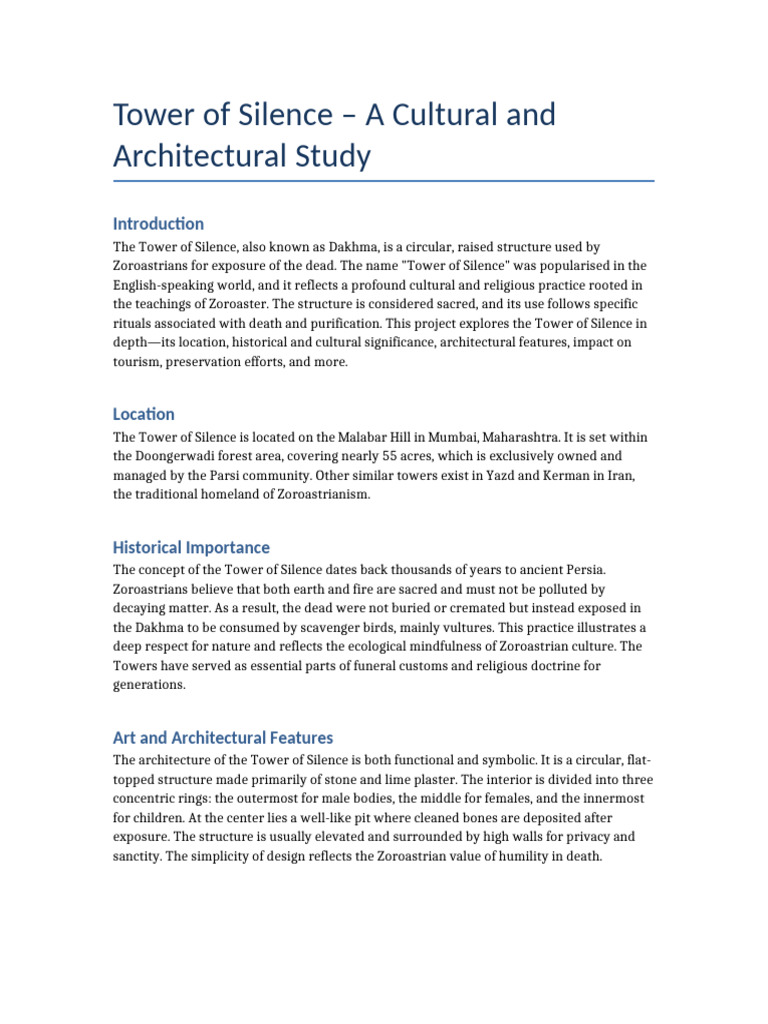 Tower of Silence – A Cultural and Architectural Study

Introduction

The Tower of Silence, also known as Dakhma, is a circular, raised structure used by Zoroastrians for exposure of the dead. The name "Tower of Silence" was popularised in the English-speaking world, and it reflects a profound cultural and religious practice rooted in the teachings of Zoroaster. The structure is considered sacred, and its use follows specific rituals associated with death and purification. This project explores the Tower of Silence in depth—its location, historical and cultural significance, architectural features, impact on tourism, preservation efforts, and more.

Location

The Tower of Silence is located on the Malabar Hill in Mumbai, Maharashtra. It is set within the Doongerwadi forest area, covering nearly 55 acres, which is exclusively owned and managed by the Parsi community. Other similar towers exist in Yazd and Kerman in Iran, the traditional homeland of Zoroastrianism.

Historical Importance

The concept of the Tower of Silence dates back thousands of years to ancient Persia. Zoroastrians believe that both earth and fire are sacred and must not be polluted by decaying matter. As a result, the dead were not buried or cremated but instead exposed in the Dakhma to be consumed by scavenger birds, mainly vultures. This practice illustrates a deep respect for nature and reflects the ecological mindfulness of Zoroastrian culture. The Towers have served as essential parts of funeral customs and religious doctrine for generations.

Art and Architectural Features

The architecture of the Tower of Silence is both functional and symbolic. It is a circular, flat-topped structure made primarily of stone and lime plaster. The interior is divided into three concentric rings: the outermost for male bodies, the middle for females, and the innermost for children. At the center lies a well-like pit where cleaned bones are deposited after exposure. The structure is usually elevated and surrounded by high walls for privacy and sanctity. The simplicity of design reflects the Zoroastrian value of humility in death.